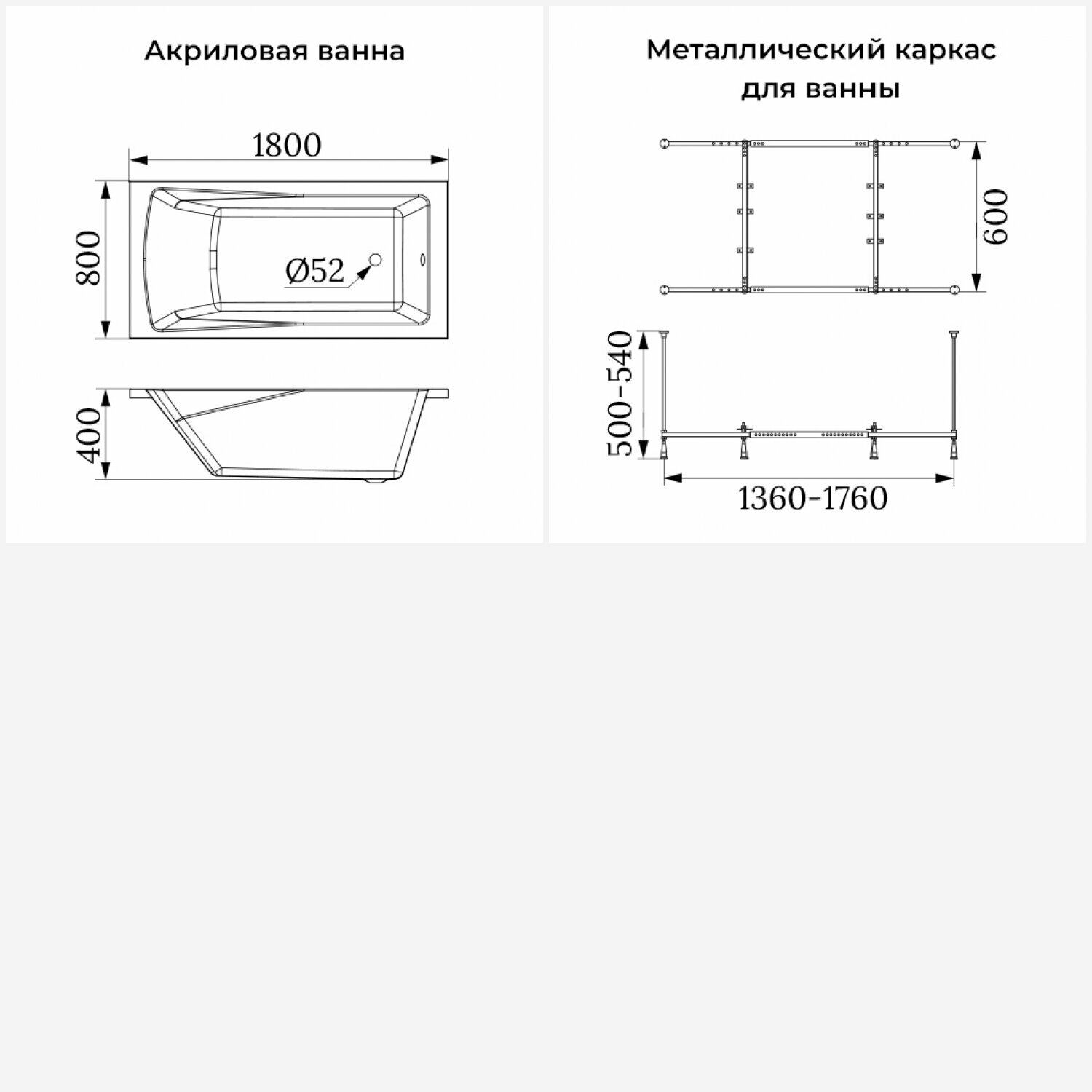 Акриловая ванна

1800

800

Ø52

400

Металлический каркас для ванны

600

500-540

1360-1760